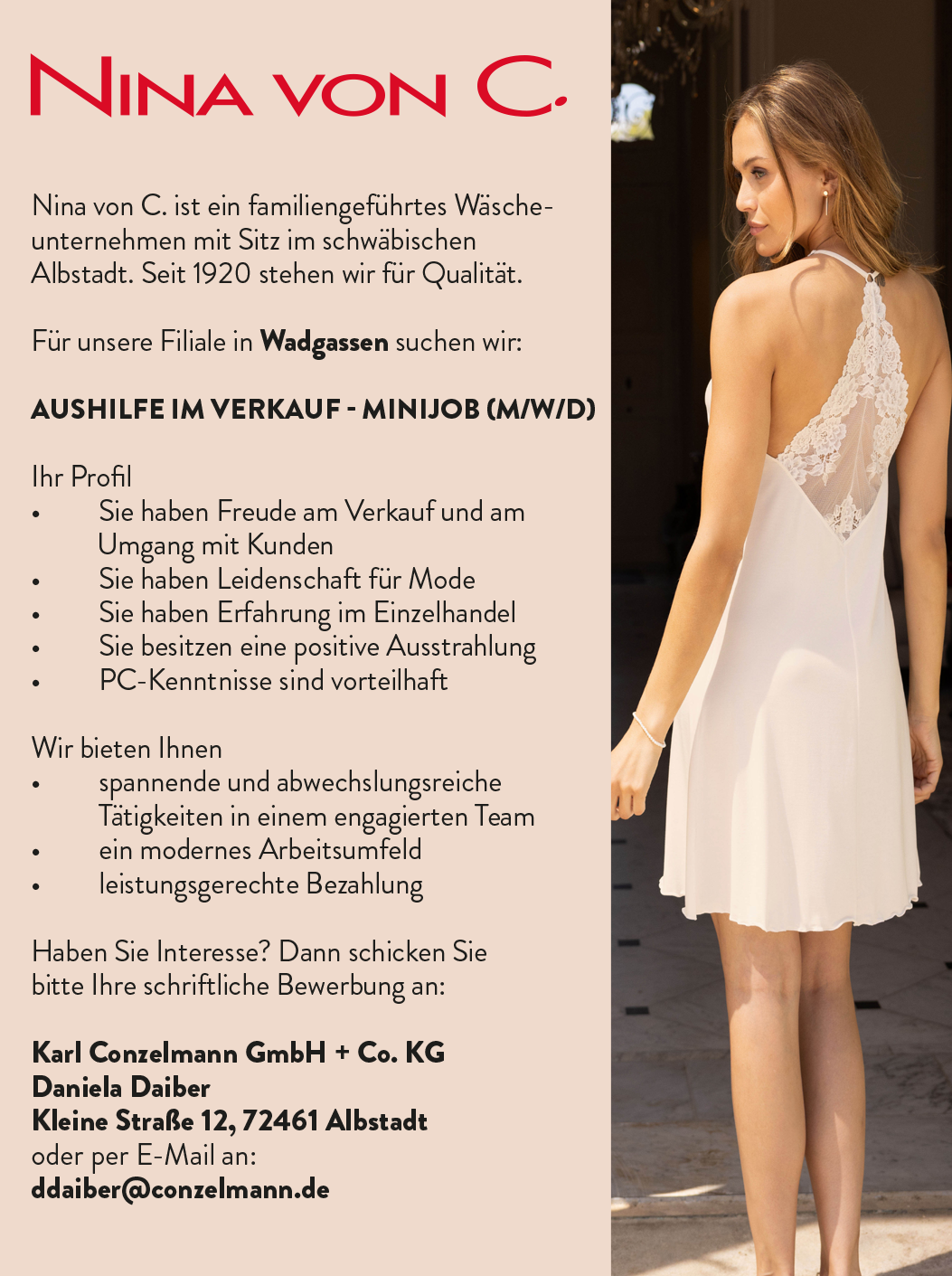 NINA VON C.

Nina von C. ist ein familiengeführtes Wäscheunternehmen mit Sitz im schwäbischen Albstadt. Seit 1920 stehen wir für Qualität.

Für unsere Filiale in Wadgassen suchen wir:

AUSHILFE IM VERKAUF - MINIJOB (M/W/D)

Ihr Profil
• Sie haben Freude am Verkauf und am Umgang mit Kunden
• Sie haben Leidenschaft für Mode
• Sie haben Erfahrung im Einzelhandel
• Sie besitzen eine positive Ausstrahlung
• PC-Kenntnisse sind vorteilhaft

Wir bieten Ihnen
• spannende und abwechslungsreiche Tätigkeiten in einem engagierten Team
• ein modernes Arbeitsumfeld
• leistungsgerechte Bezahlung

Haben Sie Interesse? Dann schicken Sie bitte Ihre schriftliche Bewerbung an:

Karl Conzelmann GmbH + Co. KG
Daniela Daiber
Kleine Straße 12, 72461 Albstadt
oder per E-Mail an:
ddaiber@conzelmann.de